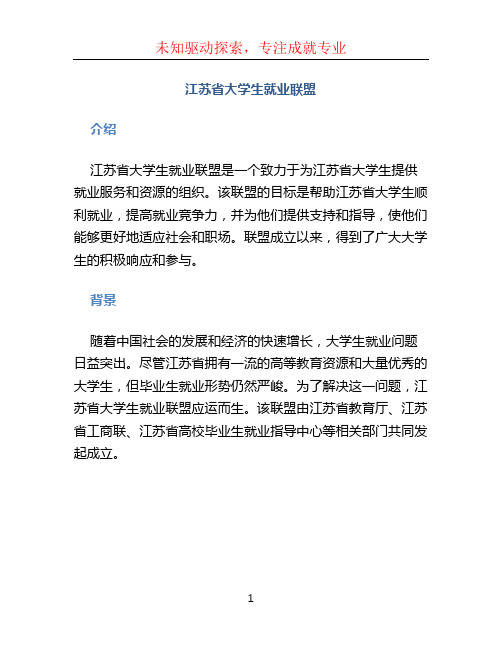 未知驱动探索，专注成就专业

江苏省大学生就业联盟

介绍

江苏省大学生就业联盟是一个致力于为江苏省大学生提供就业服务和资源的组织。该联盟的目标是帮助江苏省大学生顺利就业，提高就业竞争力，并为他们提供支持和指导，使他们能够更好地适应社会和职场。联盟成立以来，得到了广大大学生的积极响应和参与。

背景

随着中国社会的发展和经济的快速增长，大学生就业问题日益突出。尽管江苏省拥有一流的高等教育资源和大量优秀的大学生，但毕业生就业形势仍然严峻。为了解决这一问题，江苏省大学生就业联盟应运而生。该联盟由江苏省教育厅、江苏省工商联、江苏省高校毕业生就业指导中心等相关部门共同发起成立。

1